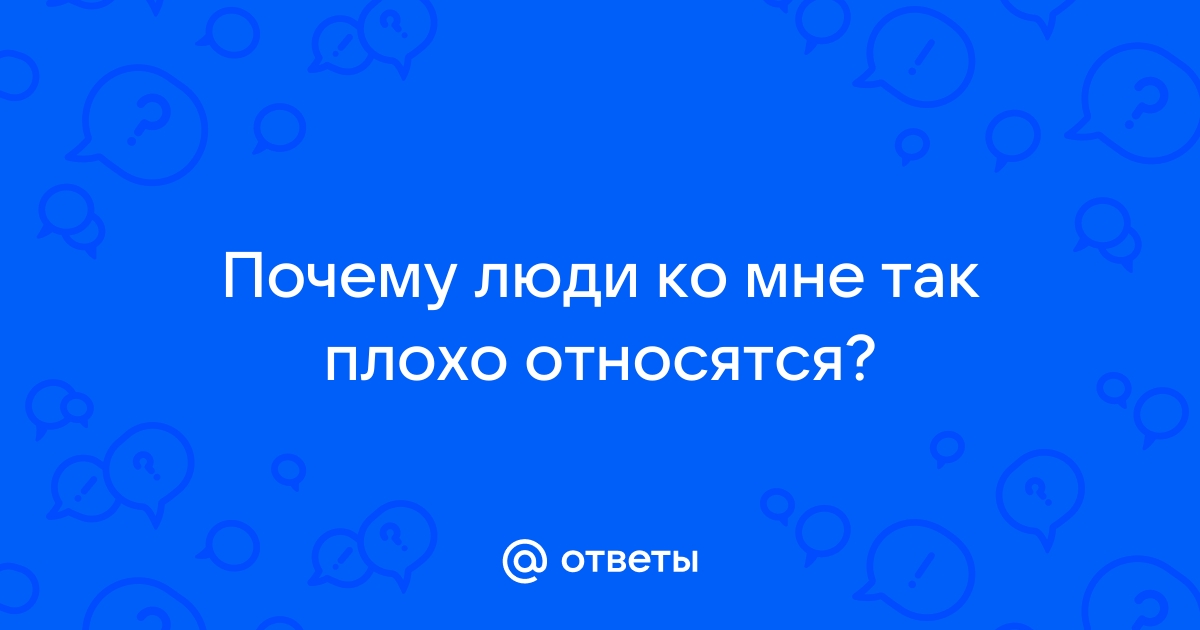 Почему люди ко мне так плохо относятся?

@ ответы